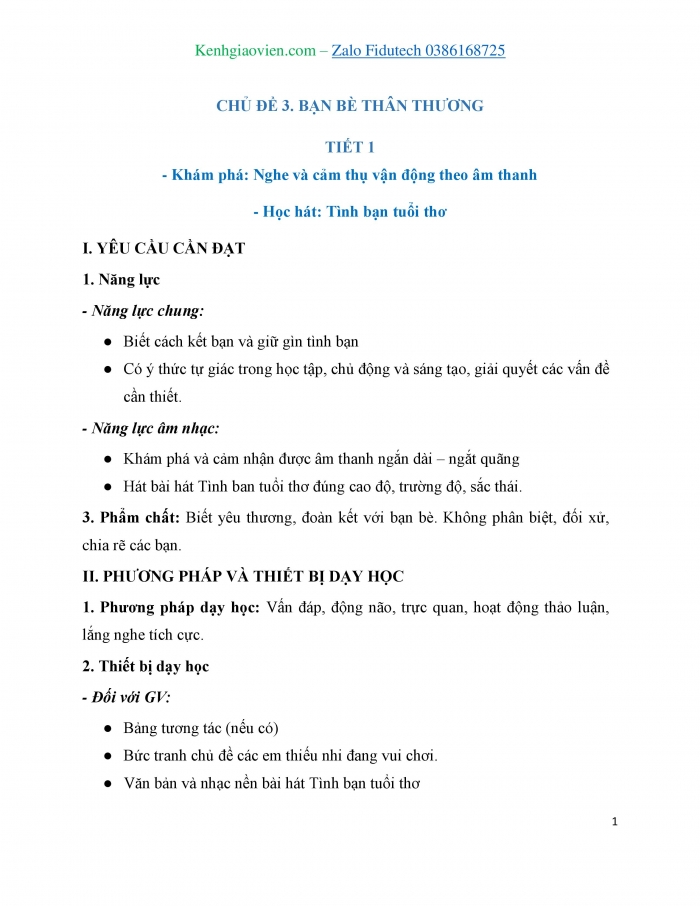 Kenhgiaovien.com – Zalo Fidutech 0386168725

CHỦ ĐỀ 3. BẠN BÈ THÂN THƯƠNG

TIẾT 1

- Khám phá: Nghe và cảm thụ vận động theo âm thanh

- Học hát: Tình bạn tuổi thơ

I. YÊU CẦU CẦN ĐẠT

1. Năng lực

- Năng lực chung:

● Biết cách kết bạn và giữ gìn tình bạn

● Có ý thức tự giác trong học tập, chủ động và sáng tạo, giải quyết các vấn đề cần thiết.

- Năng lực âm nhạc:

● Khám phá và cảm nhận được âm thanh ngắn dài – ngắt quãng

● Hát bài hát Tình ban tuổi thơ đúng cao độ, trường độ, sắc thái.

3. Phẩm chất: Biết yêu thương, đoàn kết với bạn bè. Không phân biệt, đối xử, chia rẽ các bạn.

II. PHƯƠNG PHÁP VÀ THIẾT BỊ DẠY HỌC

1. Phương pháp dạy học: Vấn đáp, động não, trực quan, hoạt động thảo luận, lắng nghe tích cực.

2. Thiết bị dạy học

- Đối với GV:

● Bảng tương tác (nếu có)

● Bức tranh chủ đề các em thiếu nhi đang vui chơi.

● Văn bản và nhạc nền bài hát Tình bạn tuổi thơ

1